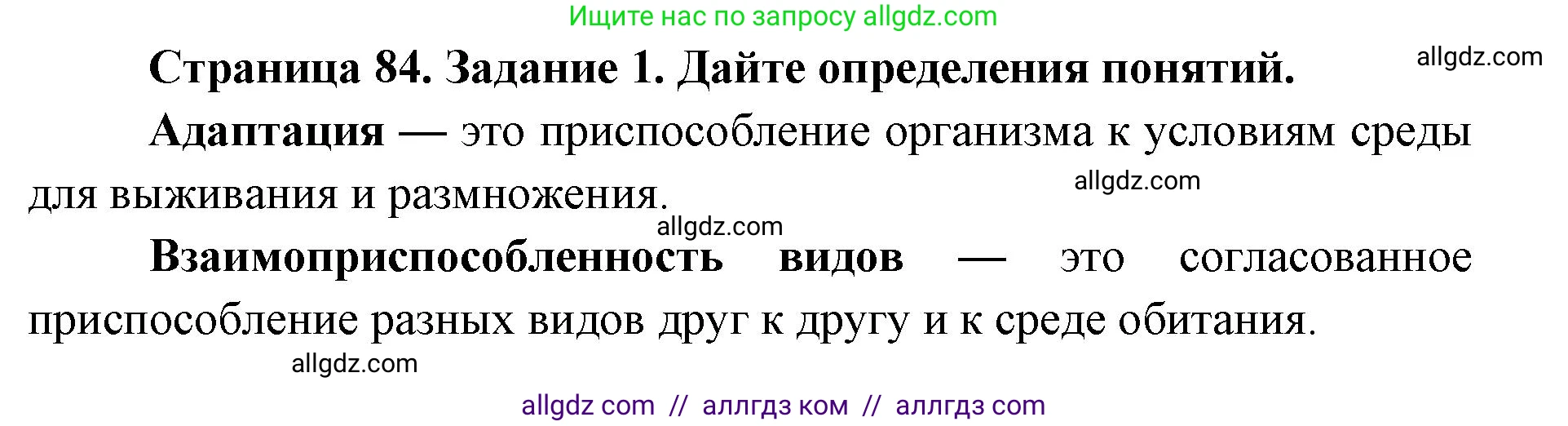 Ищите нас по запросу allgdz.com

Страница 84. Задание 1. Дайте определения понятий.

allgdz.com

Адаптация — это приспособление организма к условиям среды для выживания и размножения.

allgdz.com

allgdz.com

Взаимоприспособленность видов — это согласованное приспособление разных видов друг к другу и к среде обитания.

allgdz.com

allgdz com // аллгдз ком // аллгдз com